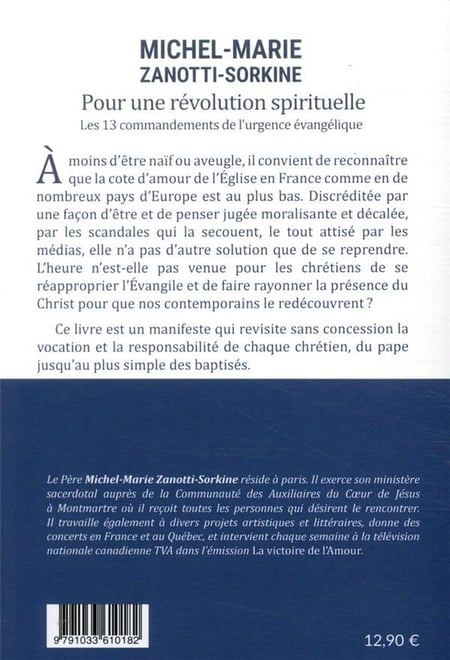 MICHEL-MARIE
ZANOTTI-SORKINE

Pour une révolution spirituelle
Les 13 commandements de l'urgence évangélique

À moins d'être naïf ou aveugle, il convient de reconnaître que la cote d'amour de l'Église en France comme en de nombreux pays d'Europe est au plus bas. Discréditée par une façon d'être et de penser jugée moralisante et décalée, par les scandales qui la secouent, le tout attisé par les médias, elle n'a pas d'autre solution que de se reprendre. L'heure n'est-elle pas venue pour les chrétiens de se réapproprier l'Évangile et de faire rayonner la présence du Christ pour que nos contemporains le redécouvrent ?

Ce livre est un manifeste qui revisite sans concession la vocation et la responsabilité de chaque chrétien, du pape jusqu'au plus simple des baptisés.

Le Père Michel-Marie Zanotti-Sorkine réside à paris. Il exerce son ministère sacerdotal auprès de la Communauté des Auxiliaires du Cœur de Jésus à Montmartre où il reçoit toutes les personnes qui désirent le rencontrer. Il travaille également à divers projets artistiques et littéraires, donne des concerts en France et au Québec, et intervient chaque semaine à la télévision nationale canadienne TVA dans l'émission La victoire de l'Amour.

9 791033 610182

12,90 €